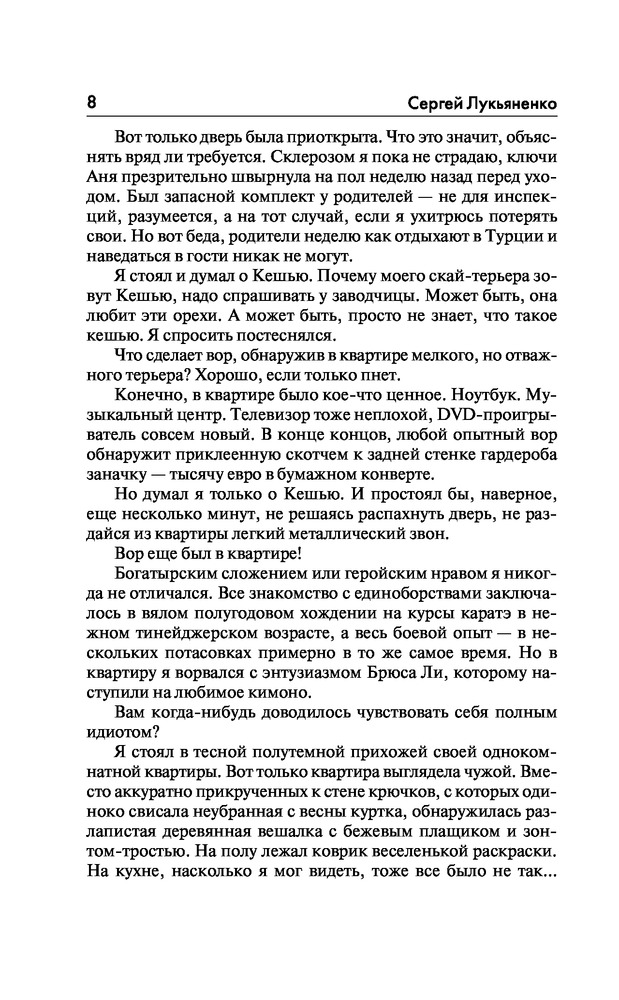 8 Сергей Лукьяненко

Вот только дверь была приоткрыта. Что это значит, объяснять вряд ли требуется. Склерозом я пока не страдаю, ключи Аня презрительно швырнула на пол неделю назад перед уходом. Был запасной комплект у родителей — не для инспекций, разумеется, а на тот случай, если я ухитрюсь потерять свои. Но вот беда, родители неделю как отдыхают в Турции и наведаться в гости никак не могут.

Я стоял и думал о Кешью. Почему моего скай-терьера зовут Кешью, надо спрашивать у заводчицы. Может быть, она любит эти орехи. А может быть, просто не знает, что такое кешью. Я спросить постеснялся.

Что сделает вор, обнаружив в квартире мелкого, но отважного терьера? Хорошо, если только пнет.

Конечно, в квартире было кое-что ценное. Ноутбук. Музыкальный центр. Телевизор тоже неплохой, DVD-проигрыватель совсем новый. В конце концов, любой опытный вор обнаружит приклеенную скотчем к задней стенке гардероба заначку — тысячу евро в бумажном конверте.

Но думал я только о Кешью. И простоял бы, наверное, еще несколько минут, не решаясь распахнуть дверь, не раздайся из квартиры легкий металлический звон.

Вор еще был в квартире!

Богатырским сложением или геройским нравом я никогда не отличался. Все знакомство с единоборствами заключалось в вялом полугодовом хождении на курсы каратэ в нежном тинейджерском возрасте, а весь боевой опыт — в нескольких потасовках примерно в то же самое время. Но в квартиру я ворвался с энтузиазмом Брюса Ли, которому наступили на любимое кимоно.

Вам когда-нибудь доводилось чувствовать себя полным идиотом?

Я стоял в тесной полутемной прихожей своей однокомнатной квартиры. Вот только квартира выглядела чужой. Вместо аккуратно прикрученных к стене крючков, с которых одиноко свисала неубранная с весны куртка, обнаружилась разлапистая деревянная вешалка с бежевым плащиком и зонтом-тростью. На полу лежал коврик веселенькой раскраски. На кухне, насколько я мог видеть, тоже все было не так...